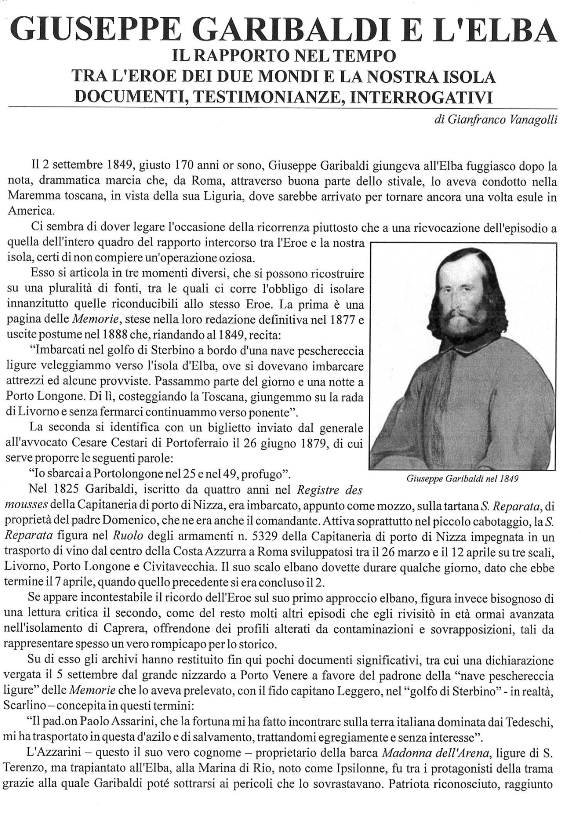 GIUSEPPE GARIBALDI E L'ELBA

IL RAPPORTO NEL TEMPO
TRA L'EROE DEI DUE MONDI E LA NOSTRA ISOLA
DOCUMENTI, TESTIMONIANZE, INTERROGATIVI

di Gianfranco Vanagolli

Il 2 settembre 1849, giusto 170 anni or sono, Giuseppe Garibaldi giungeva all'Elba fuggiasco dopo la nota, drammatica marcia che, da Roma, attraverso buona parte dello stivale, lo aveva condotto nella Maremma toscana, in vista della sua Liguria, dove sarebbe arrivato per tornare ancora una volta esule in America.

Ci sembra di dover legare l'occasione della ricorrenza piuttosto che a una rievocazione dell'episodio a quella dell'intero quadro del rapporto intercorso tra l'Eroe e la nostra isola, certi di non compiere un'operazione oziosa.

Esso si articola in tre momenti diversi, che si possono ricostruire su una pluralità di fonti, tra le quali ci corre l'obbligo di isolare innanzitutto quelle riconducibili allo stesso Eroe. La prima è una pagina delle Memorie, stese nella loro redazione definitiva nel 1877 e uscite postume nel 1888 che, riandando al 1849, recita:

"Imbarcati nel golfo di Sterbino a bordo d'una nave peschereccia ligure veleggiammo verso l'isola d'Elba, ove si dovevano imbarcare attrezzi ed alcune provviste. Passammo parte del giorno e una notte a Porto Longone. Di lì, costeggiando la Toscana, giungemmo su la rada di Livorno e senza fermarci continuammo verso ponente".

La seconda si identifica con un biglietto inviato dal generale all'avvocato Cesare Cestari di Portoferraio il 26 giugno 1879, di cui serve proporre le seguenti parole:

"Io sbarcai a Portolongone nel 25 e nel 49, profugo".

Giuseppe Garibaldi nel 1849

Nel 1825 Garibaldi, iscritto da quattro anni nel Registre des mousses della Capitaneria di porto di Nizza, era imbarcato, appunto come mozzo, sulla tartana S. Reparata, di proprietà del padre Domenico, che ne era anche il comandante. Attiva soprattutto nel piccolo cabotaggio, la S. Reparata figura nel Ruolo degli armamenti n. 5329 della Capitaneria di porto di Nizza impegnata in un trasporto di vino dal centro della Costa Azzurra a Roma sviluppatosi tra il 26 marzo e il 12 aprile su tre scali, Livorno, Porto Longone e Civitavecchia. Il suo scalo elbano dovette durare qualche giorno, dato che ebbe termine il 7 aprile, quando quello precedente si era concluso il 2.

Se appare incontestabile il ricordo dell'Eroe sul suo primo approccio elbano, figura invece bisognoso di una lettura critica il secondo, come del resto molti altri episodi che egli rivisitò in età ormai avanzata nell'isolamento di Caprera, offrendone dei profili alterati da contaminazioni e sovrapposizioni, tali da rappresentare spesso un vero rompicapo per lo storico.

Su di esso gli archivi hanno restituito fin qui pochi documenti significativi, tra cui una dichiarazione vergata il 5 settembre dal grande nizzardo a Porto Venere a favore del padrone della "nave peschereccia ligure" delle Memorie che lo aveva prelevato, con il fido capitano Leggero, nel "golfo di Sterbino" - in realtà, Scarlino – concepita in questi termini:

"Il pad.on Paolo Assarini, che la fortuna mi ha fatto incontrare sulla terra italiana dominata dai Tedeschi, mi ha trasportato in questa d'azilo e di salvamento, trattandomi egregiamente e senza interesse".

L'Azzarini – questo il suo vero cognome – proprietario della barca Madonna dell'Arena, ligure di S. Terenzo, ma trapiantato all'Elba, alla Marina di Rio, noto come Ipsilonne, fu tra i protagonisti della trama grazie alla quale Garibaldi poté sottrarsi ai pericoli che lo sovrastavano. Patriota riconosciuto, raggiunto